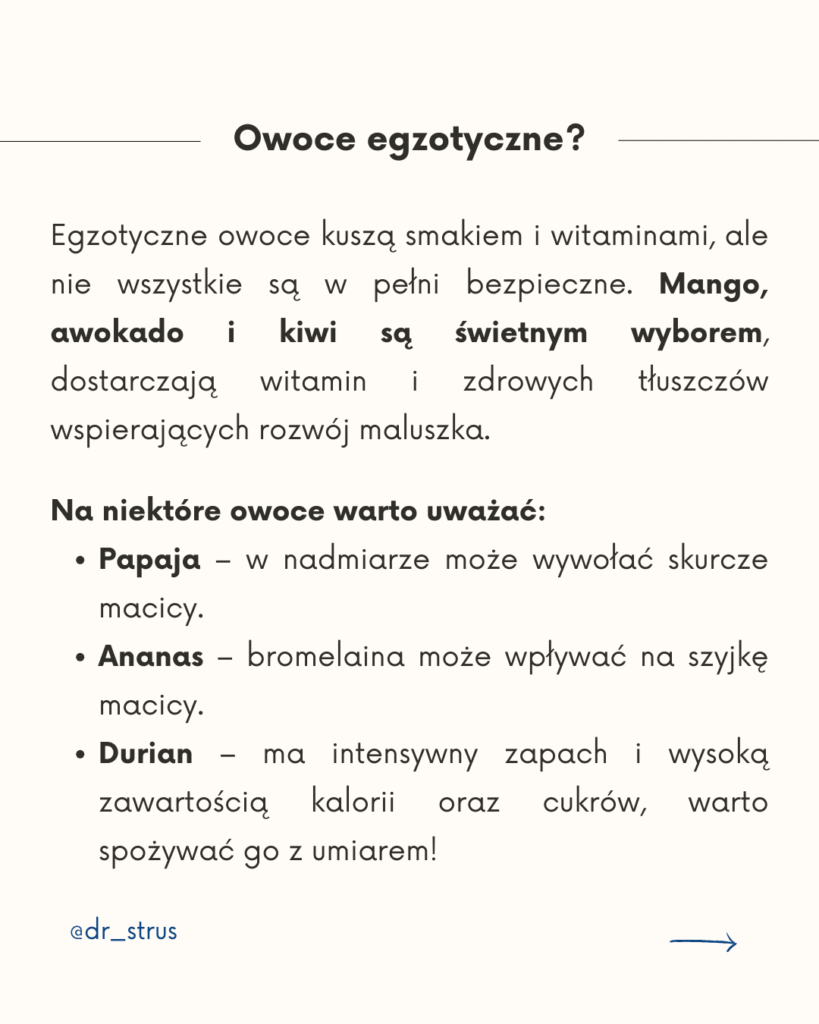 Owoce egzotyczne?

Egzotyczne owoce kuszą smakiem i witaminami, ale nie wszystkie są w pełni bezpieczne. Mango, awokado i kiwi są świetnym wyborem, dostarczają witamin i zdrowych tłuszczów wspierających rozwój maluszka.

Na niektóre owoce warto uważać:
• Papaja – w nadmiarze może wywołać skurcze macicy.
• Ananas – bromelaina może wpływać na szyjkę macicy.
• Durian – ma intensywny zapach i wysoką zawartością kalorii oraz cukrów, warto spożywać go z umiarem!

@dr_strus